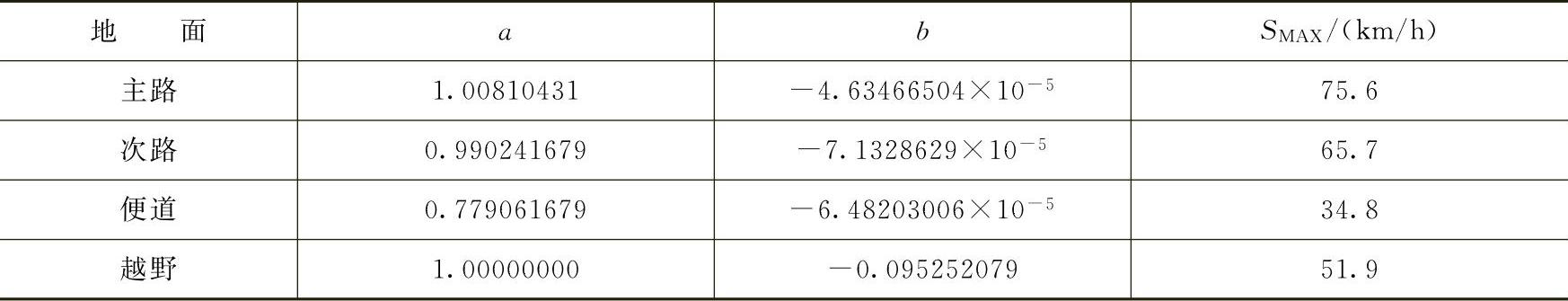 | 地　　面 | $a$ | $b$ | $S_{MAX}$/(km/h) |
|---|---|---|---|
| 主路 | 1.00810431 | $-4.63466504\times10^{-5}$ | 75.6 |
| 次路 | 0.990241679 | $-7.1328629\times10^{-5}$ | 65.7 |
| 便道 | 0.779061679 | $-6.48203006\times10^{-5}$ | 34.8 |
| 越野 | 1.00000000 | $-0.095252079$ | 51.9 |